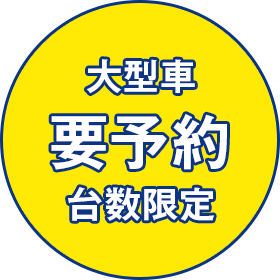 大型車
要予約
台数限定